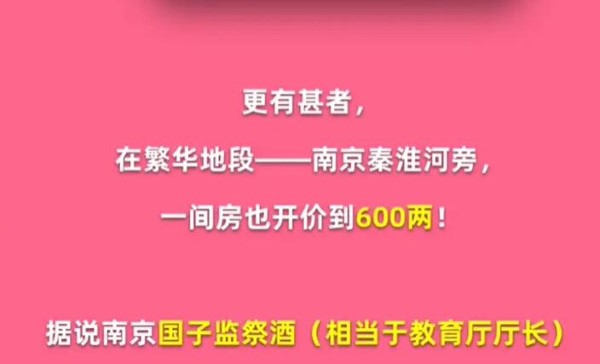 更有甚者，

在繁华地段——南京秦淮河旁，

一间房也开价到600两！

据说南京国子监祭酒（相当于教育厅厅长）